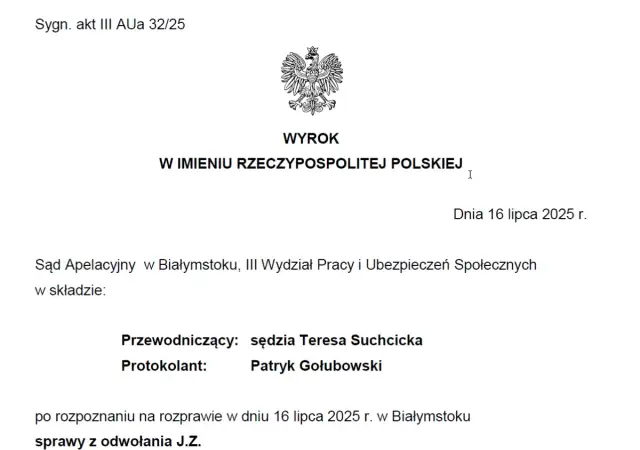 Sygn. akt III AUa 32/25

WYROK
W IMIENIU RZECZYPOSPOLITEJ POLSKIEJ

Dnia 16 lipca 2025 r.

Sąd Apelacyjny w Białymstoku, III Wydział Pracy i Ubezpieczeń Społecznych w składzie:

Przewodniczący: sędzia Teresa Suchcicka
Protokolant: Patryk Gołubowski

po rozpoznaniu na rozprawie w dniu 16 lipca 2025 r. w Białymstoku
sprawy z odwołania J.Z.